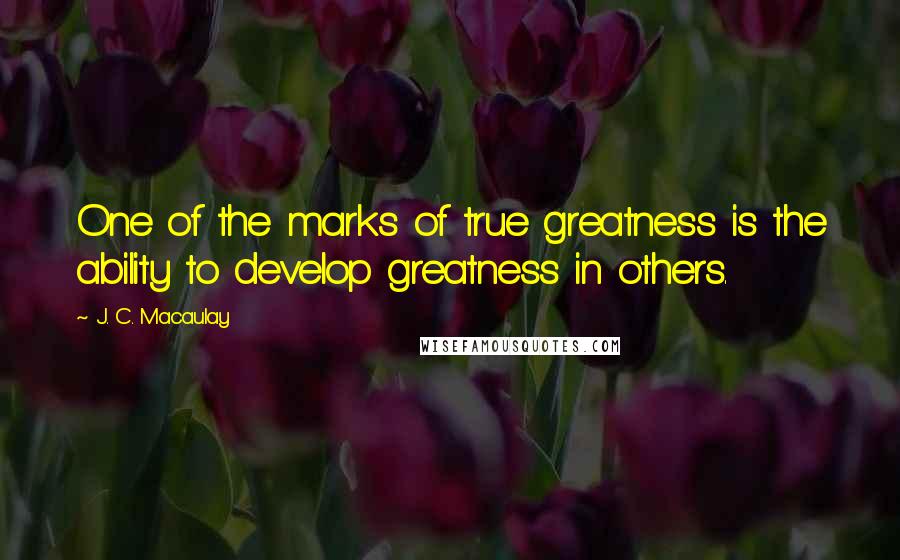 One of the marks of true greatness is the ability to develop greatness in others.

~ J. C. Macaulay

WISEFAMOUSQUOTES.COM